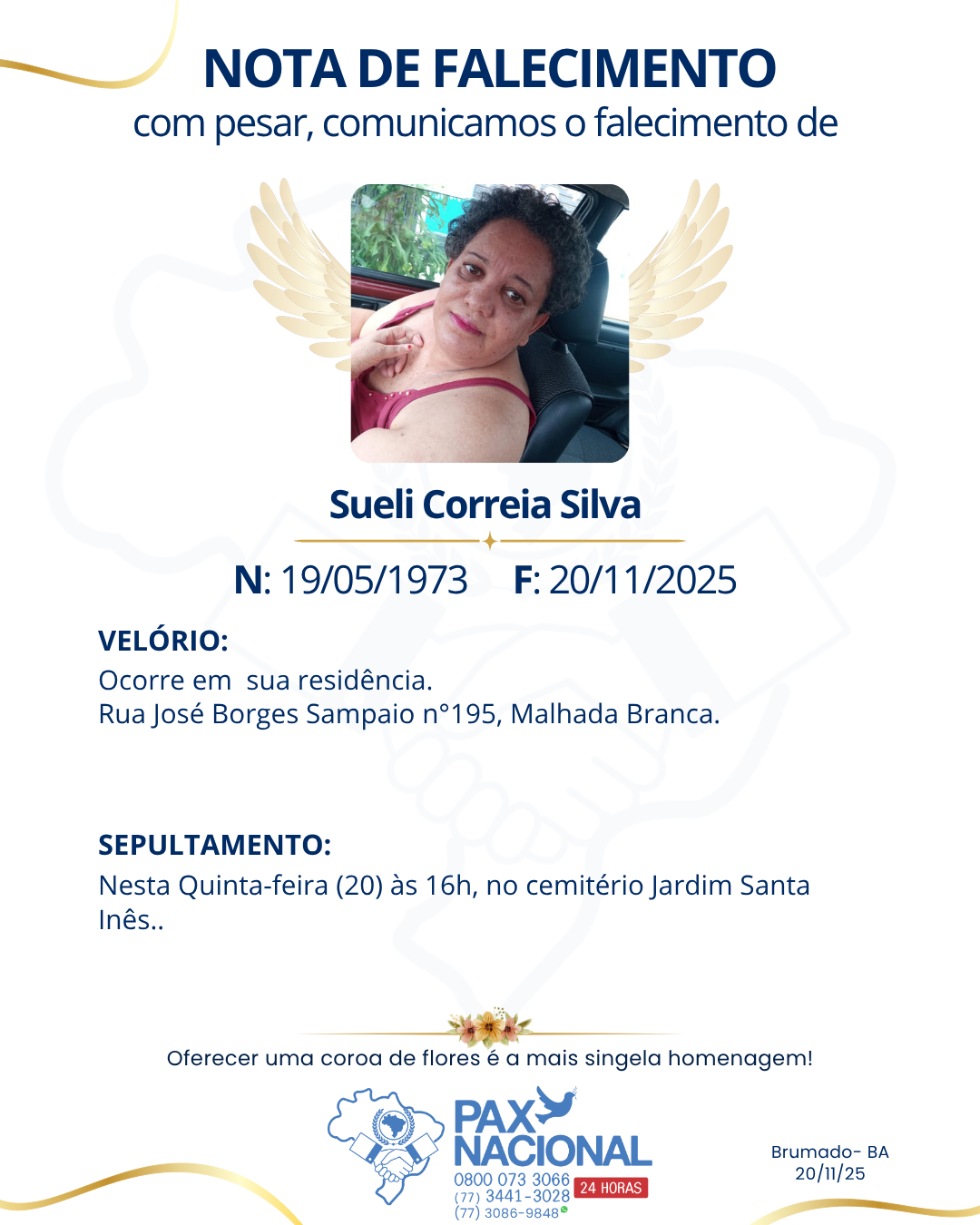 NOTA DE FALECIMENTO
com pesar, comunicamos o falecimento de

Sueli Correia Silva

N: 19/05/1973 F: 20/11/2025

VELÓRIO:
Ocorre em sua residência.
Rua José Borges Sampaio n°195, Malhada Branca.

SEPULTAMENTO:
Nesta Quinta-feira (20) às 16h, no cemitério Jardim Santa Inês..

Oferecer uma coroa de flores é a mais singela homenagem!

PAX NACIONAL
0800 073 3066
(77) 3441-3028
(77) 3086-9848
24 HORAS

Brumado- BA
20/11/25